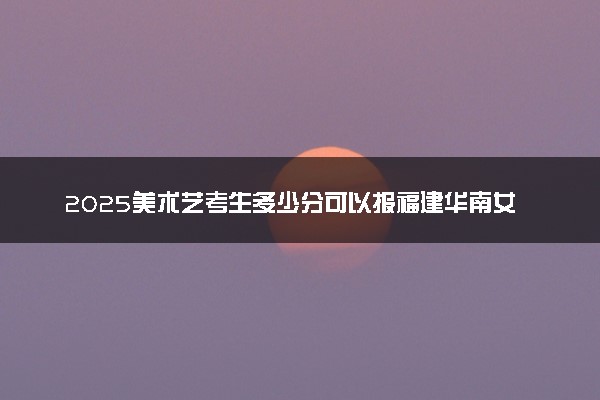 2025美术艺考生多少分可以报福建华南女